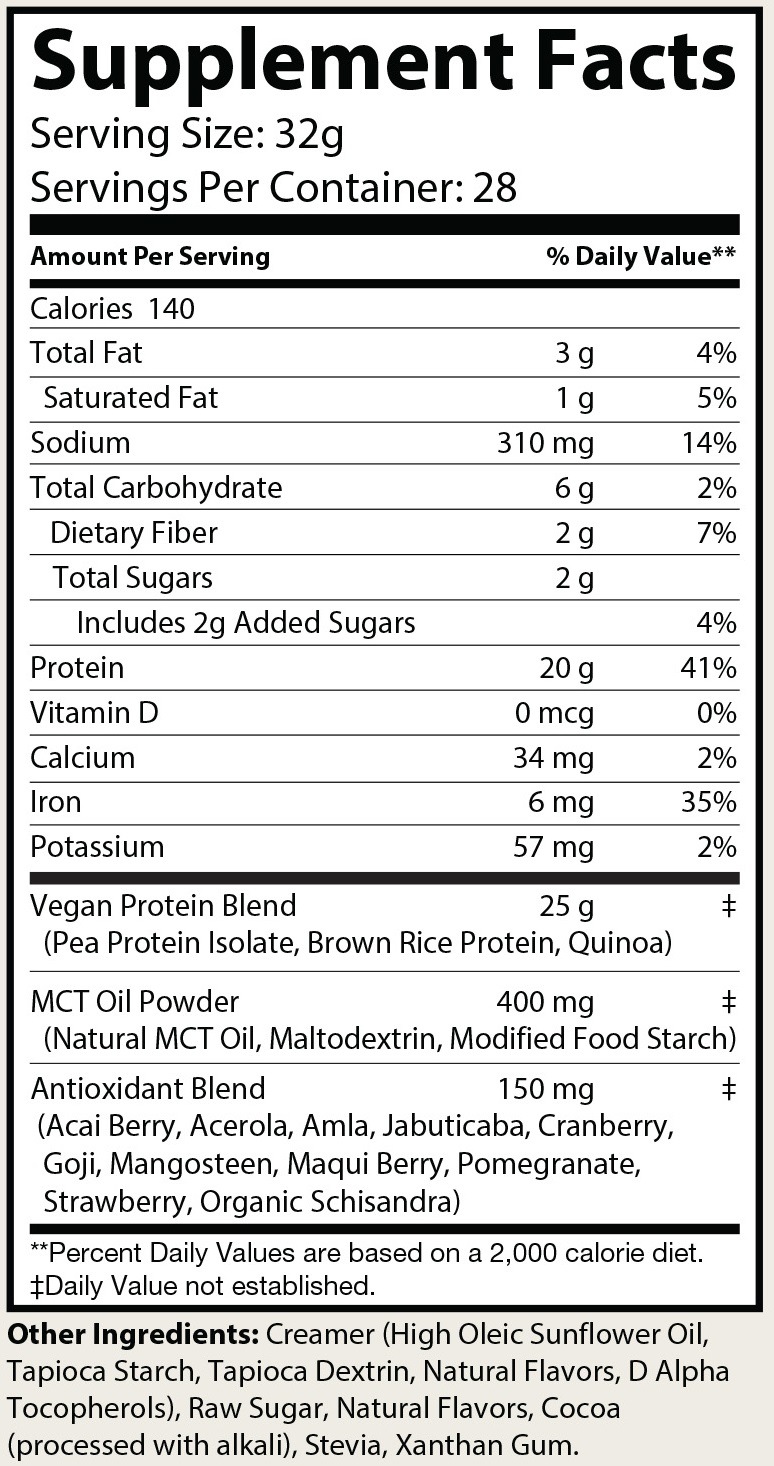 Supplement Facts
Serving Size: 32g
Servings Per Container: 28

| Amount Per Serving | | % Daily Value** |
|---|---|---|
| Calories 140 | | |
| Total Fat | 3 g | 4% |
| Saturated Fat | 1 g | 5% |
| Sodium | 310 mg | 14% |
| Total Carbohydrate | 6 g | 2% |
| Dietary Fiber | 2 g | 7% |
| Total Sugars | 2 g | |
| Includes 2g Added Sugars | | 4% |
| Protein | 20 g | 41% |
| Vitamin D | 0 mcg | 0% |
| Calcium | 34 mg | 2% |
| Iron | 6 mg | 35% |
| Potassium | 57 mg | 2% |
| Vegan Protein Blend (Pea Protein Isolate, Brown Rice Protein, Quinoa) | 25 g | ‡ |
| MCT Oil Powder (Natural MCT Oil, Maltodextrin, Modified Food Starch) | 400 mg | ‡ |
| Antioxidant Blend (Acai Berry, Acerola, Amla, Jabuticaba, Cranberry, Goji, Mangosteen, Maqui Berry, Pomegranate, Strawberry, Organic Schisandra) | 150 mg | ‡ |

**Percent Daily Values are based on a 2,000 calorie diet.
‡Daily Value not established.

Other Ingredients: Creamer (High Oleic Sunflower Oil, Tapioca Starch, Tapioca Dextrin, Natural Flavors, D Alpha Tocopherols), Raw Sugar, Natural Flavors, Cocoa (processed with alkali), Stevia, Xanthan Gum.